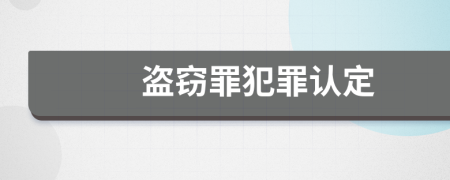 盗窃罪犯罪认定